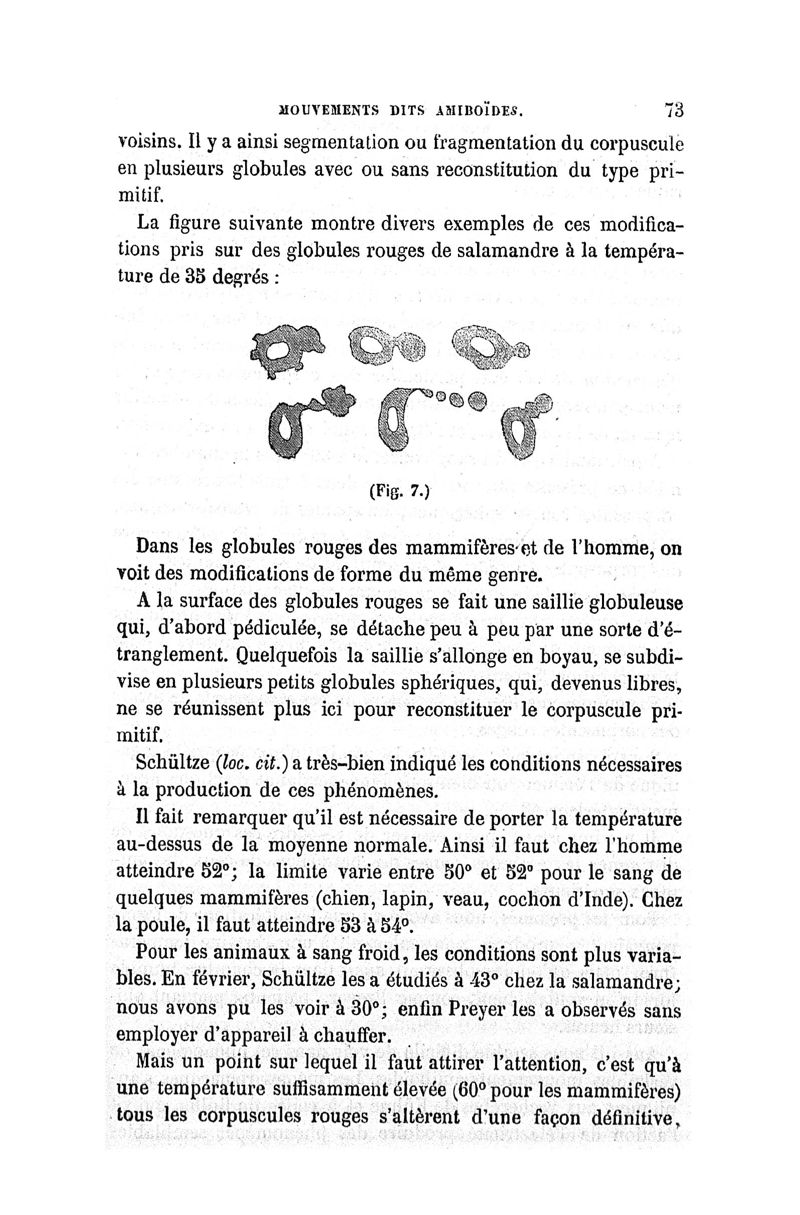 MOUVEMENTS DITS AMIBOÏDES. 73

voisins. Il y a ainsi segmentation ou fragmentation du corpuscule en plusieurs globules avec ou sans reconstitution du type primitif.

La figure suivante montre divers exemples de ces modifications pris sur des globules rouges de salamandre à la température de 35 degrés :

(Fig. 7.)

Dans les globules rouges des mammifères et de l'homme, on voit des modifications de forme du même genre.

A la surface des globules rouges se fait une saillie globuleuse qui, d'abord pédiculée, se détache peu à peu par une sorte d'étranglement. Quelquefois la saillie s'allonge en boyau, se subdivise en plusieurs petits globules sphériques, qui, devenus libres, ne se réunissent plus ici pour reconstituer le corpuscule primitif.

Schültze (loc. cit.) a très-bien indiqué les conditions nécessaires à la production de ces phénomènes.

Il fait remarquer qu'il est nécessaire de porter la température au-dessus de la moyenne normale. Ainsi il faut chez l'homme atteindre 52°; la limite varie entre 50° et 52° pour le sang de quelques mammifères (chien, lapin, veau, cochon d'Inde). Chez la poule, il faut atteindre 53 à 54°.

Pour les animaux à sang froid, les conditions sont plus variables. En février, Schültze les a étudiés à 43° chez la salamandre; nous avons pu les voir à 30°; enfin Preyer les a observés sans employer d'appareil à chauffer.

Mais un point sur lequel il faut attirer l'attention, c'est qu'à une température suffisamment élevée (60° pour les mammifères) tous les corpuscules rouges s'altèrent d'une façon définitive,